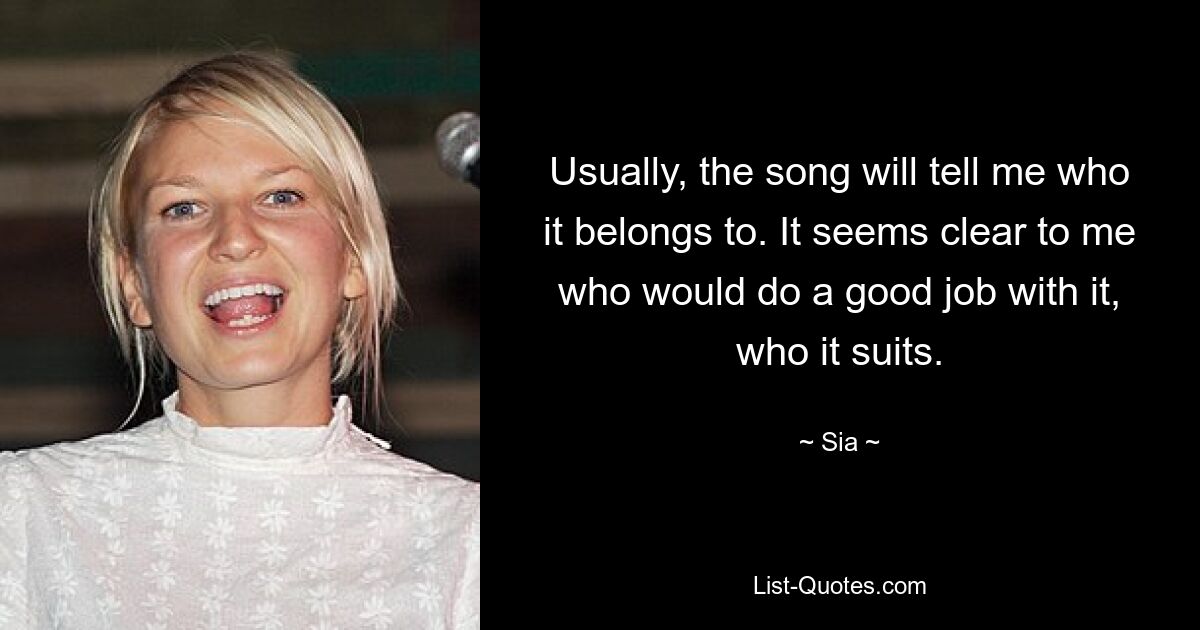 Usually, the song will tell me who it belongs to. It seems clear to me who would do a good job with it, who it suits.

~ Sia ~

List-Quotes.com